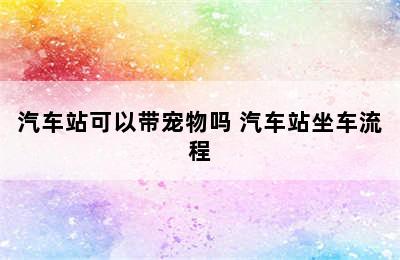 汽车站可以带宠物吗 汽车站坐车流程